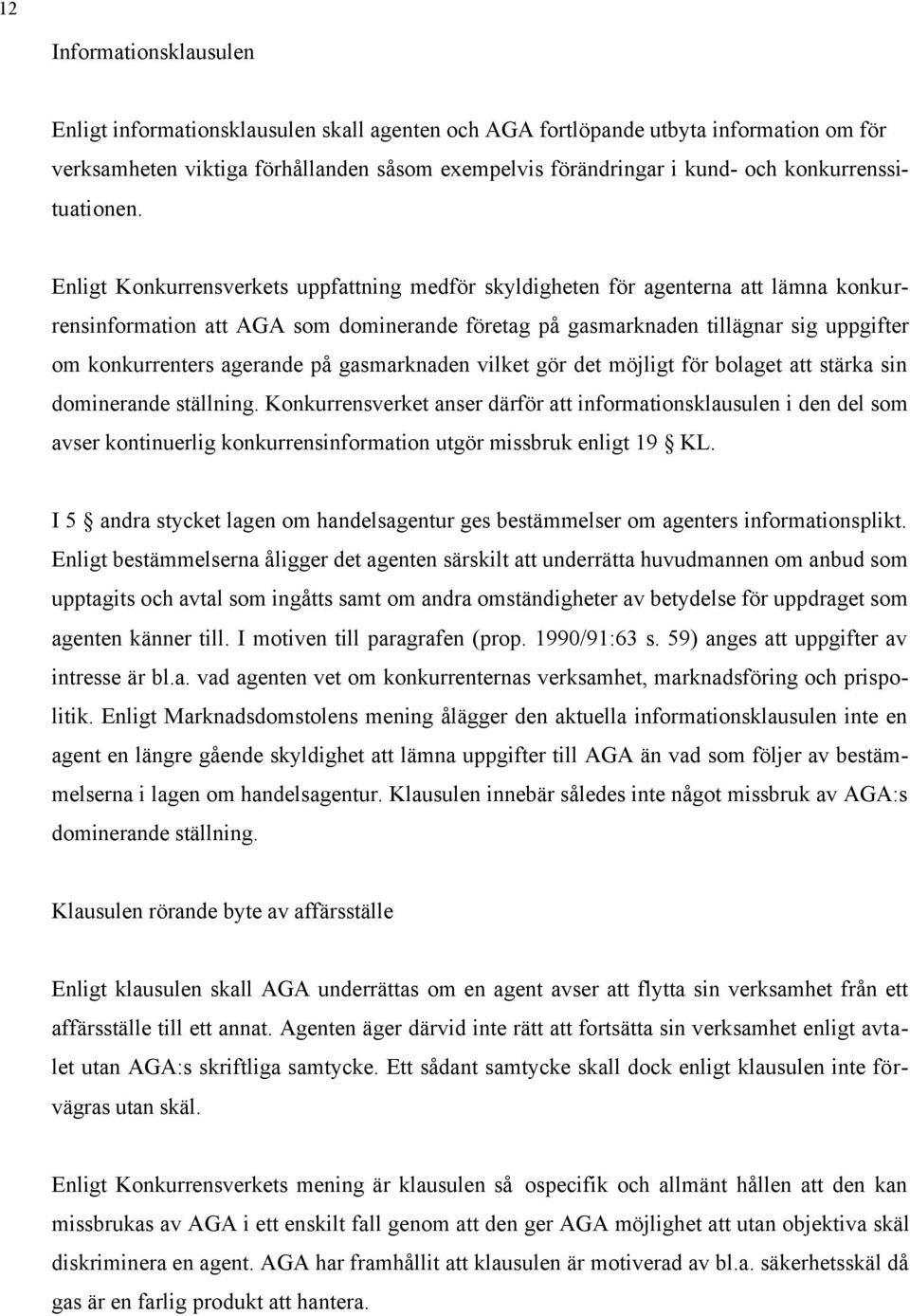 12

Informationsklausulen

Enligt informationsklausulen skall agenten och AGA fortlöpande utbyta information om för verksamheten viktiga förhållanden såsom exempelvis förändringar i kund- och konkurrenssituationen.

Enligt Konkurrensverkets uppfattning medför skyldigheten för agenterna att lämna konkurrensinformation att AGA som dominerande företag på gasmarknaden tillägnar sig uppgifter om konkurrenters agerande på gasmarknaden vilket gör det möjligt för bolaget att stärka sin dominerande ställning. Konkurrensverket anser därför att informationsklausulen i den del som avser kontinuerlig konkurrensinformation utgör missbruk enligt 19 § KL.

I 5 § andra stycket lagen om handelsagentur ges bestämmelser om agenters informationsplikt. Enligt bestämmelserna åligger det agenten särskilt att underrätta huvudmannen om anbud som upptagits och avtal som ingåtts samt om andra omständigheter av betydelse för uppdraget som agenten känner till. I motiven till paragrafen (prop. 1990/91:63 s. 59) anges att uppgifter av intresse är bl.a. vad agenten vet om konkurrenternas verksamhet, marknadsföring och prispolitik. Enligt Marknadsdomstolens mening ålägger den aktuella informationsklausulen inte en agent en längre gående skyldighet att lämna uppgifter till AGA än vad som följer av bestämmelserna i lagen om handelsagentur. Klausulen innebär således inte något missbruk av AGA:s dominerande ställning.

Klausulen rörande byte av affärsställe

Enligt klausulen skall AGA underrättas om en agent avser att flytta sin verksamhet från ett affärsställe till ett annat. Agenten äger därvid inte rätt att fortsätta sin verksamhet enligt avtalet utan AGA:s skriftliga samtycke. Ett sådant samtycke skall dock enligt klausulen inte förvägras utan skäl.

Enligt Konkurrensverkets mening är klausulen så ospecifik och allmänt hållen att den kan missbrukas av AGA i ett enskilt fall genom att den ger AGA möjlighet att utan objektiva skäl diskriminera en agent. AGA har framhållit att klausulen är motiverad av bl.a. säkerhetsskäl då gas är en farlig produkt att hantera.